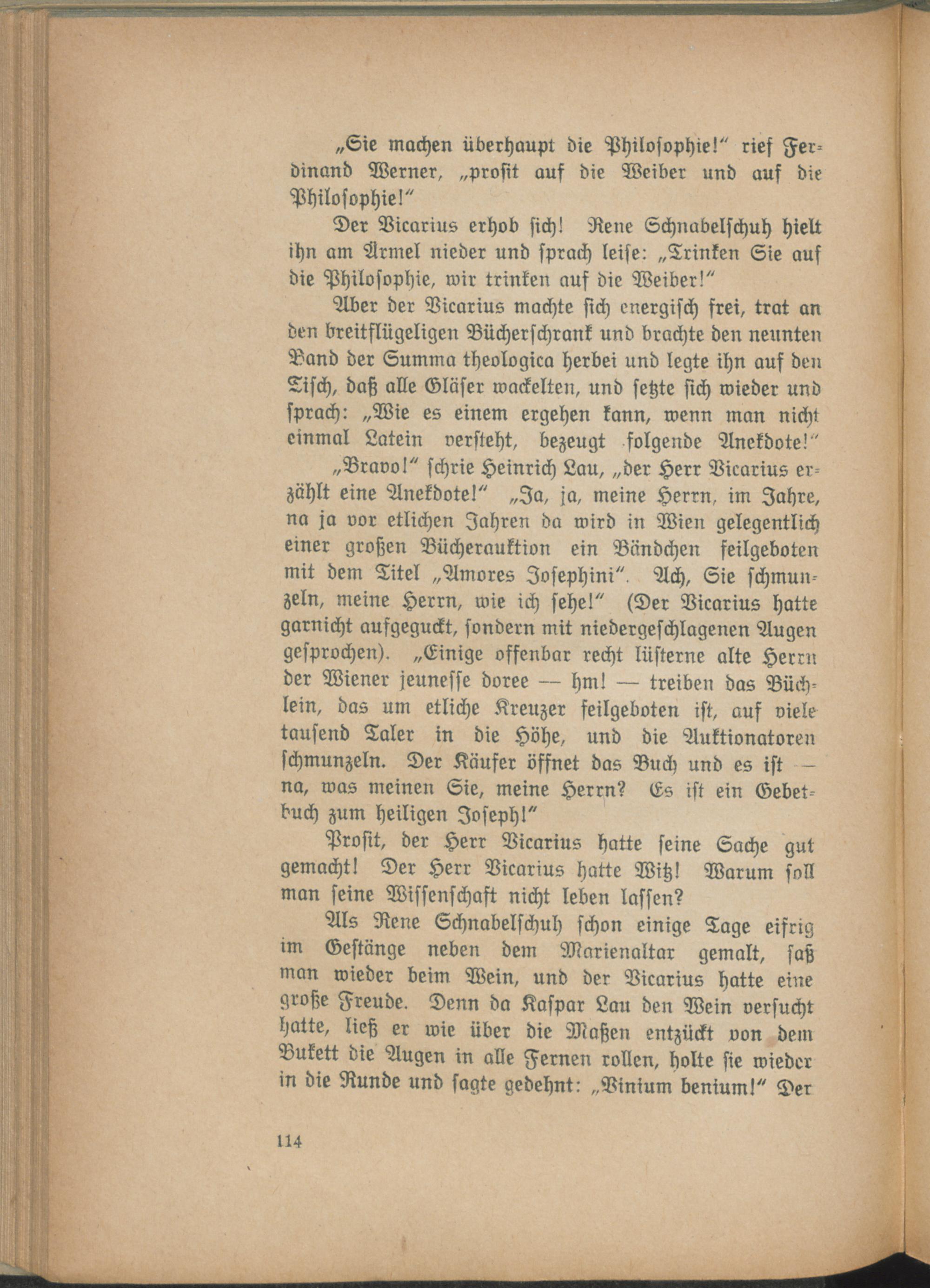 „Sie machen überhaupt die Philosophie!“ rief Ferdinand Werner, „prosit auf die Weiber und auf die Philosophie!“

Der Vicarius erhob sich! Rene Schnabelschuh hielt ihn am Ärmel nieder und sprach leise: „Trinken Sie auf die Philosophie, wir trinken auf die Weiber!“

Aber der Vicarius machte sich energisch frei, trat an den breitflügeligen Bücherschrank und brachte den neunten Band der Summa theologica herbei und legte ihn auf den Tisch, daß alle Gläser wackelten, und setzte sich wieder und sprach: „Wie es einem ergehen kann, wenn man nicht einmal Latein versteht, bezeugt folgende Anekdote!“

„Bravo!“ schrie Heinrich Lau, „der Herr Vicarius erzählt eine Anekdote!“ „Ja, ja, meine Herrn, im Jahre, na ja vor etlichen Jahren da wird in Wien gelegentlich einer großen Bücherauktion ein Bändchen feilgeboten mit dem Titel „Amores Josephini“. Ach, Sie schmunzeln, meine Herrn, wie ich sehe!“ (Der Vicarius hatte garnicht aufgeguckt, sondern mit niedergeschlagenen Augen gesprochen). „Einige offenbar recht lüsterne alte Herrn der Wiener jeunesse doree — hm! — treiben das Büchlein, das um etliche Kreuzer feilgeboten ist, auf viele tausend Taler in die Höhe, und die Auktionatoren schmunzeln. Der Käufer öffnet das Buch und es ist — na, was meinen Sie, meine Herrn? Es ist ein Gebetbuch zum heiligen Joseph!“

Prosit, der Herr Vicarius hatte seine Sache gut gemacht! Der Herr Vicarius hatte Witz! Warum soll man seine Wissenschaft nicht leben lassen?

Als Rene Schnabelschuh schon einige Tage eifrig im Gestänge neben dem Marienaltar gemalt, saß man wieder beim Wein, und der Vicarius hatte eine große Freude. Denn da Kaspar Lau den Wein versucht hatte, ließ er wie über die Maßen entzückt von dem Bukett die Augen in alle Fernen rollen, holte sie wieder in die Runde und sagte gedehnt: „Vinium benium!“ Der

114